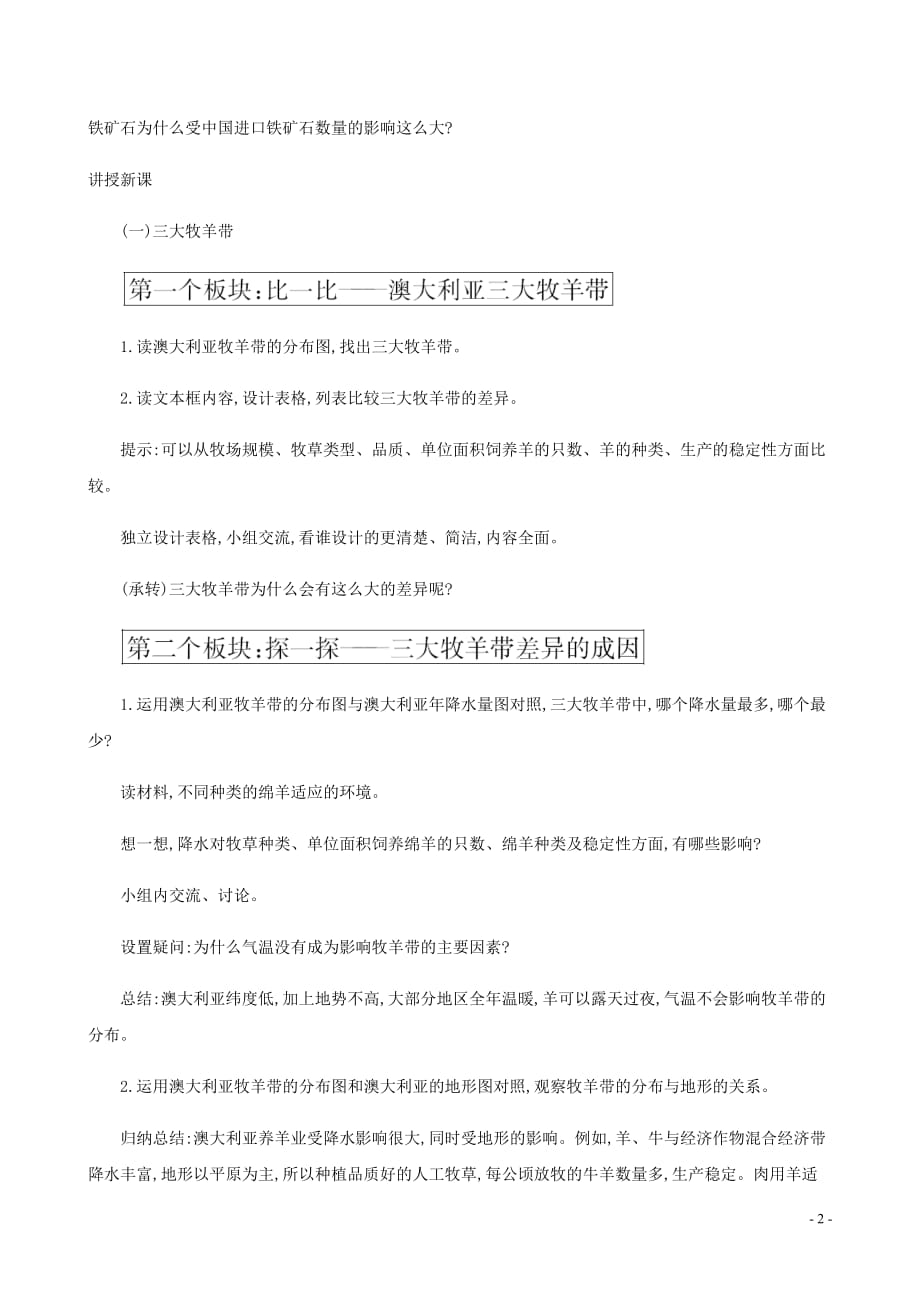 铁矿石为什么受中国进口铁矿石数量的影响这么大?

讲授新课

(一)三大牧羊带

第一个板块:比一比——澳大利亚三大牧羊带

1.读澳大利亚牧羊带的分布图,找出三大牧羊带。

2.读文本框内容,设计表格,列表比较三大牧羊带的差异。

提示:可以从牧场规模、牧草类型、品质、单位面积饲养羊的只数、羊的种类、生产的稳定性方面比较。

独立设计表格,小组交流,看谁设计的更清楚、简洁,内容全面。

(承转)三大牧羊带为什么会有这么大的差异呢?

第二个板块:探一探——三大牧羊带差异的成因

1.运用澳大利亚牧羊带的分布图与澳大利亚年降水量图对照,三大牧羊带中,哪个降水量最多,哪个最少?

读材料,不同种类的绵羊适应的环境。

想一想,降水对牧草种类、单位面积饲养绵羊的只数、绵羊种类及稳定性方面,有哪些影响?

小组内交流、讨论。

设置疑问:为什么气温没有成为影响牧羊带的主要因素?

总结:澳大利亚纬度低,加上地势不高,大部分地区全年温暖,羊可以露天过夜,气温不会影响牧羊带的分布。

2.运用澳大利亚牧羊带的分布图和澳大利亚的地形图对照,观察牧羊带的分布与地形的关系。

归纳总结:澳大利亚养羊业受降水影响很大,同时受地形的影响。例如,羊、牛与经济作物混合经济带降水丰富,地形以平原为主,所以种植品质好的人工牧草,每公顷放牧的牛羊数量多,生产稳定。肉用羊适

- 2 -